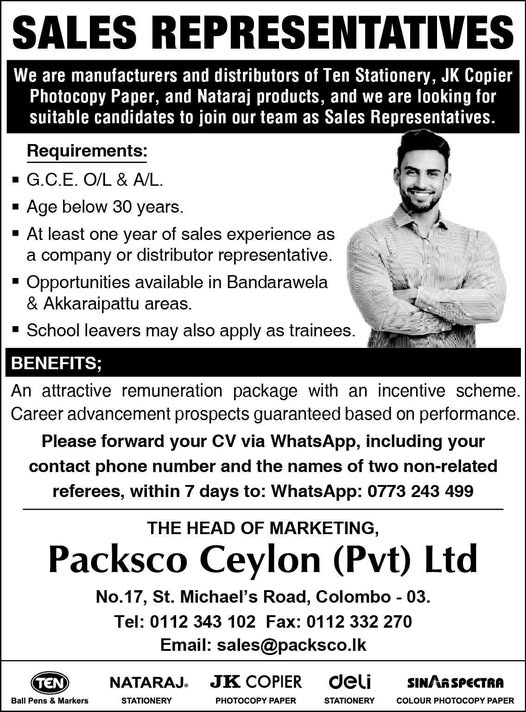 SALES REPRESENTATIVES

We are manufacturers and distributors of Ten Stationery, JK Copier Photocopy Paper, and Nataraj products, and we are looking for suitable candidates to join our team as Sales Representatives.

Requirements:

▪ G.C.E. O/L & A/L.
▪ Age below 30 years.
▪ At least one year of sales experience as a company or distributor representative.
▪ Opportunities available in Bandarawela & Akkaraipattu areas.
▪ School leavers may also apply as trainees.

BENEFITS;

An attractive remuneration package with an incentive scheme. Career advancement prospects guaranteed based on performance.

Please forward your CV via WhatsApp, including your contact phone number and the names of two non-related referees, within 7 days to: WhatsApp: 0773 243 499

THE HEAD OF MARKETING,
Packsco Ceylon (Pvt) Ltd
No.17, St. Michael's Road, Colombo - 03.
Tel: 0112 343 102 Fax: 0112 332 270
Email: sales@packsco.lk

TEN Ball Pens & Markers
NATARAJ. STATIONERY
JK COPIER PHOTOCOPY PAPER
deli STATIONERY
SINAR SPECTRA COLOUR PHOTOCOPY PAPER